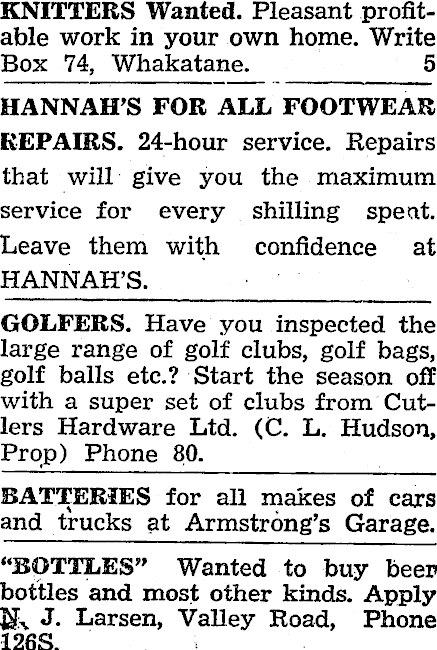 KNITTERS Wanted. Pleasant profitable work in your own home. Write Box 74, Whakatane. 5

HANNAH'S FOR ALL FOOTWEAR REPAIRS. 24-hour service. Repairs that will give you the maximum service for every shilling spent. Leave them with confidence at HANNAH'S.

GOLFERS. Have you inspected the large range of golf clubs, golf bags, golf balls etc.? Start the season off with a super set of clubs from Cutlers Hardware Ltd. (C. L. Hudson, Prop) Phone 80.

BATTERIES for all makes of cars and trucks at Armstrong's Garage.

"BOTTLES" Wanted to buy beer bottles and most other kinds. Apply N. J. Larsen, Valley Road, Phone 126S.